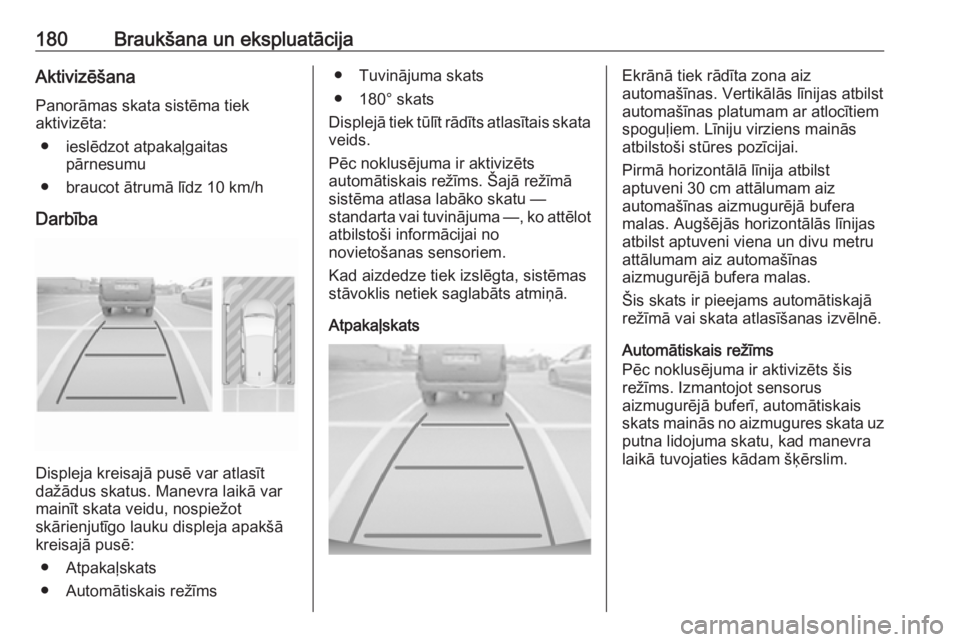 180 Braukšana un ekspluatācija

Aktivizēšana

Panorāmas skata sistēma tiek aktivizēta:

● ieslēdzot atpakaļgaitas pārnesumu

● braucot ātrumā līdz 10 km/h

Darbība

Displeja kreisajā pusē var atlasīt dažādus skatus. Manevra laikā var mainīt skata veidu, nospiežot skārienjutīgo lauku displeja apakšā kreisajā pusē:

● Atpakaļskats

● Automātiskais režīms

● Tuvinājuma skats

● 180° skats

Displejā tiek tūlīt rādīts atlasītais skata veids.

Pēc noklusējuma ir aktivizēts automātiskais režīms. Šajā režīmā sistēma atlasa labāko skatu — standarta vai tuvinājuma —, ko attēlot atbilstoši informācijai no novietošanas sensoriem.

Kad aizdedze tiek izslēgta, sistēmas stāvoklis netiek saglabāts atmiņā.

Atpakaļskats

Ekrānā tiek rādīta zona aiz automašīnas. Vertikālās līnijas atbilst automašīnas platumam ar atlocītiem spoguļiem. Līniju virziens mainās atbilstoši stūres pozīcijai.

Pirmā horizontālā līnija atbilst aptuveni 30 cm attālumam aiz automašīnas aizmugurējā bufera malas. Augšējās horizontālās līnijas atbilst aptuveni viena un divu metru attālumam aiz automašīnas aizmugurējā bufera malas.

Šis skats ir pieejams automātiskajā režīmā vai skata atlasīšanas izvēlnē.

Automātiskais režīms

Pēc noklusējuma ir aktivizēts šis režīms. Izmantojot sensorus aizmugurējā buferī, automātiskais skats mainās no aizmugures skata uz putna lidojuma skatu, kad manevra laikā tuvojaties kādam šķērslim.

carmanualsonline.info